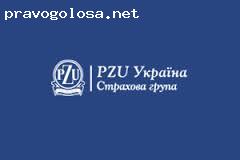 pravogolosa.net

PZU

PZU Україна
Страхова група